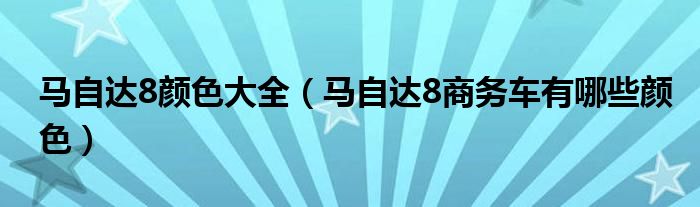 马自达8颜色大全（马自达8商务车有哪些颜色）